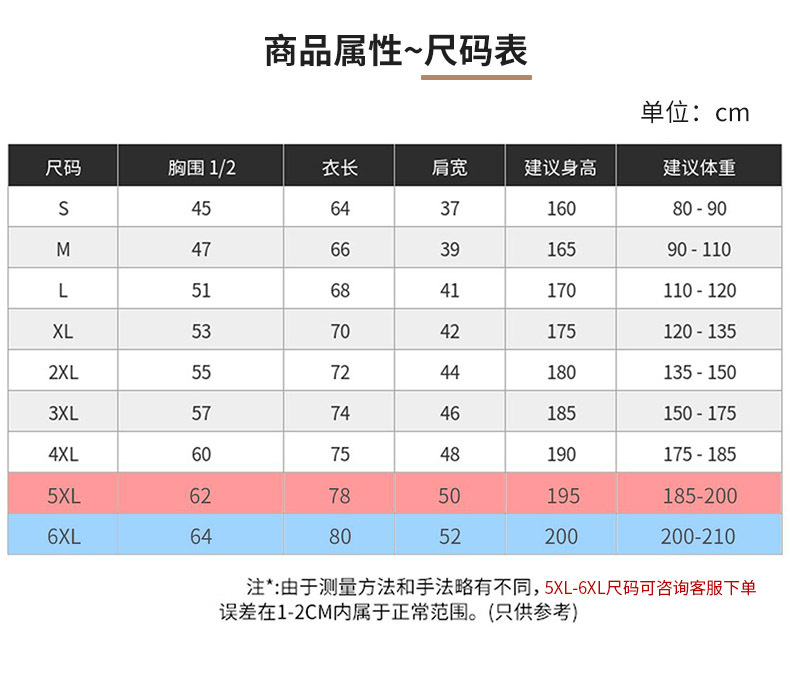 商品属性~尺码表

单位：cm

| 尺码 | 胸围 1/2 | 衣长 | 肩宽 | 建议身高 | 建议体重 |
|---|---|---|---|---|---|
| S | 45 | 64 | 37 | 160 | 80 - 90 |
| M | 47 | 66 | 39 | 165 | 90 - 110 |
| L | 51 | 68 | 41 | 170 | 110 - 120 |
| XL | 53 | 70 | 42 | 175 | 120 - 135 |
| 2XL | 55 | 72 | 44 | 180 | 135 - 150 |
| 3XL | 57 | 74 | 46 | 185 | 150 - 175 |
| 4XL | 60 | 75 | 48 | 190 | 175 - 185 |
| 5XL | 62 | 78 | 50 | 195 | 185-200 |
| 6XL | 64 | 80 | 52 | 200 | 200-210 |

注*:由于测量方法和手法略有不同，5XL-6XL尺码可咨询客服下单
误差在1-2CM内属于正常范围。(只供参考)